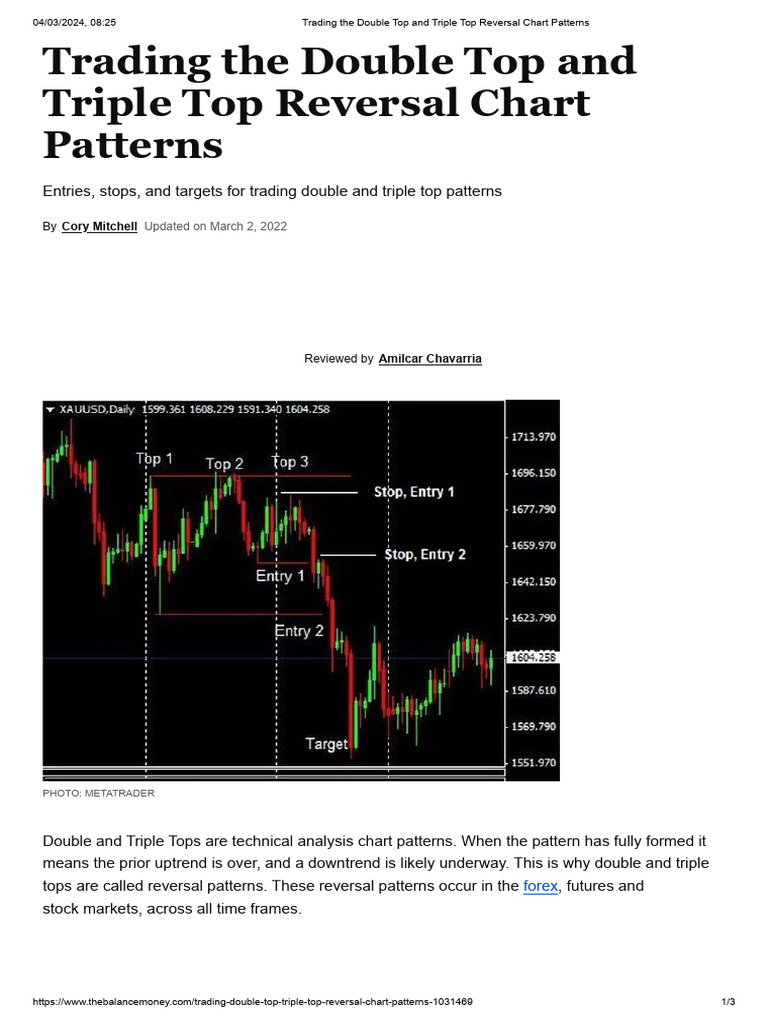 04/03/2024, 08:25 Trading the Double Top and Triple Top Reversal Chart Patterns

# Trading the Double Top and Triple Top Reversal Chart Patterns

Entries, stops, and targets for trading double and triple top patterns

By Cory Mitchell Updated on March 2, 2022

Reviewed by Amilcar Chavarria

XAUUSD,Daily 1599.361 1608.229 1591.340 1604.258

Top 1 Top 2 Top 3

Stop, Entry 1

Stop, Entry 2

Entry 1

Entry 2

Target

1713.970
1696.150
1677.790
1659.970
1642.150
1623.790
1604.258
1587.610
1569.790
1551.970

PHOTO: METATRADER

Double and Triple Tops are technical analysis chart patterns. When the pattern has fully formed it means the prior uptrend is over, and a downtrend is likely underway. This is why double and triple tops are called reversal patterns. These reversal patterns occur in the forex, futures and stock markets, across all time frames.

https://www.thebalancemoney.com/trading-double-top-triple-top-reversal-chart-patterns-1031469 1/3